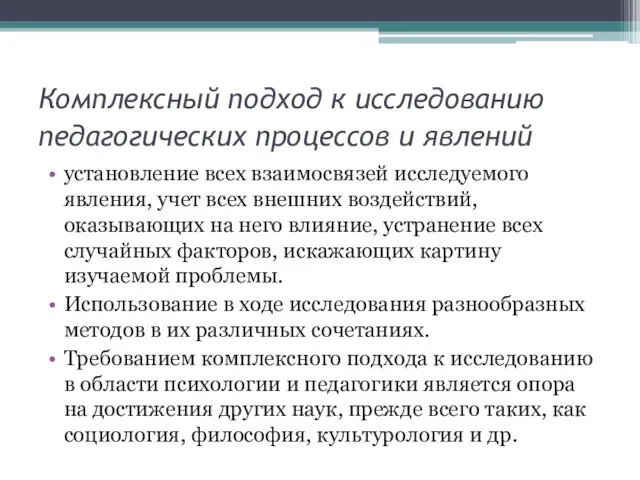 Комплексный подход к исследованию педагогических процессов и явлений

• установление всех взаимосвязей исследуемого явления, учет всех внешних воздействий, оказывающих на него влияние, устранение всех случайных факторов, искажающих картину изучаемой проблемы.

• Использование в ходе исследования разнообразных методов в их различных сочетаниях.

• Требованием комплексного подхода к исследованию в области психологии и педагогики является опора на достижения других наук, прежде всего таких, как социология, философия, культурология и др.